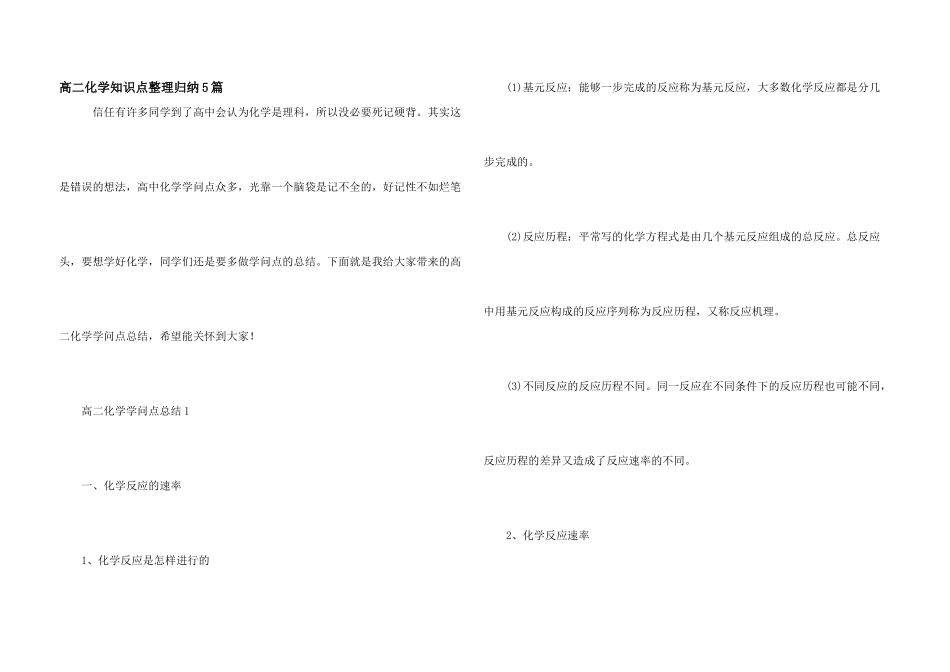 高二化学知识点整理归纳5篇

信任有许多同学到了高中会认为化学是理科，所以没必要死记硬背。其实这是错误的想法，高中化学学问点众多，光靠一个脑袋是记不全的，好记性不如烂笔头，要想学好化学，同学们还是要多做学问点的总结。下面就是我给大家带来的高二化学学问点总结，希望能关怀到大家！

高二化学学问点总结1

一、化学反应的速率

1、化学反应是怎样进行的

⑴基元反应：能够一步完成的反应称为基元反应，大多数化学反应都是分几步完成的。

⑵反应历程：平常写的化学方程式是由几个基元反应组成的总反应。总反应中用基元反应构成的反应序列称为反应历程，又称反应机理。

⑶不同反应的反应历程不同。同一反应在不同条件下的反应历程也可能不同，反应历程的差异又造成了反应速率的不同。

2、化学反应速率